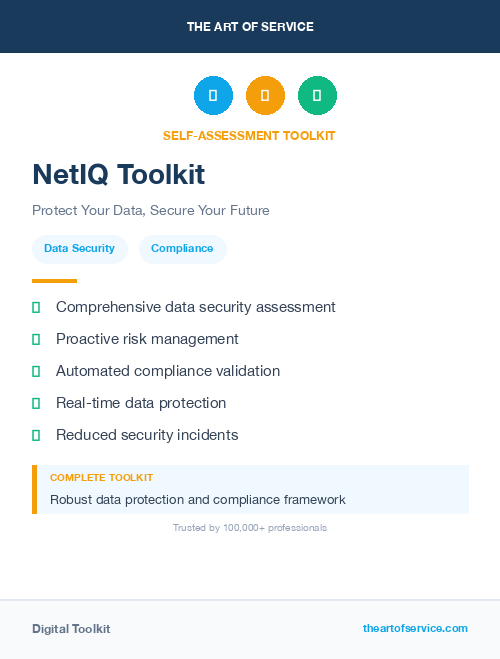 THE ART OF SERVICE

SELF-ASSESSMENT TOOLKIT

NetIQ Toolkit

Protect Your Data, Secure Your Future

Data Security Compliance

Comprehensive data security assessment

Proactive risk management

Automated compliance validation

Real-time data protection

Reduced security incidents

COMPLETE TOOLKIT

Robust data protection and compliance framework

Trusted by 100,000+ professionals

Digital Toolkit

theartofservice.com